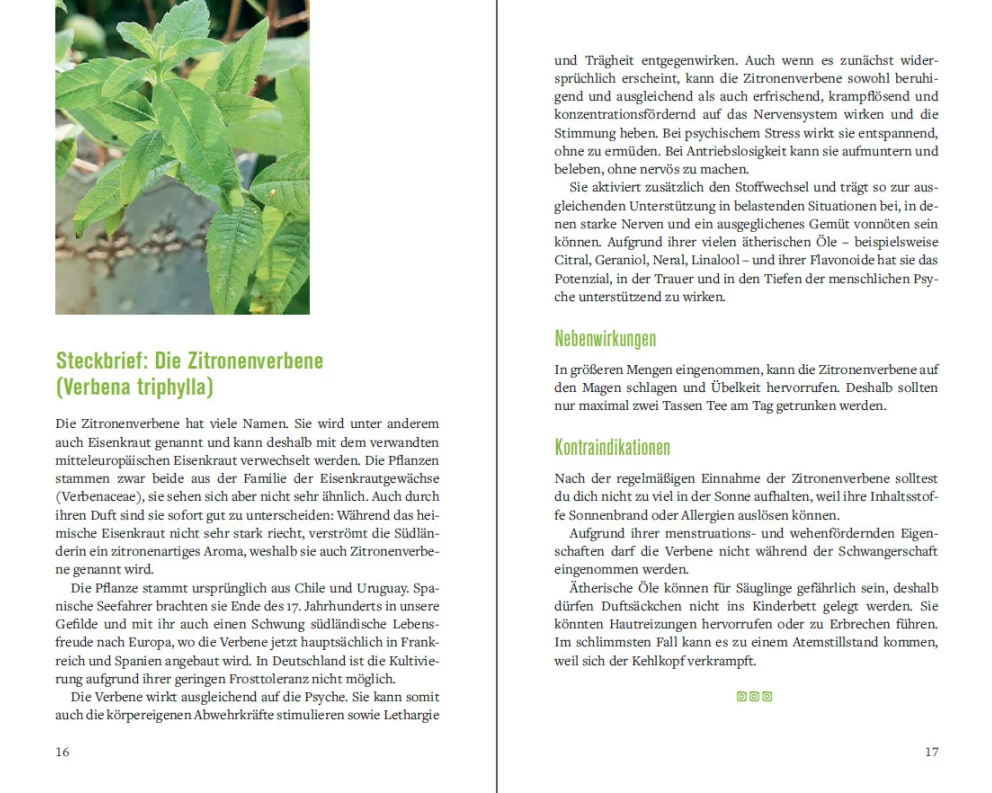 Steckbrief: Die Zitronenverbene (Verbena triphylla)

Die Zitronenverbene hat viele Namen. Sie wird unter anderem auch Eisenkraut genannt und kann deshalb mit dem verwandten mitteleuropäischen Eisenkraut verwechselt werden. Die Pflanzen stammen zwar beide aus der Familie der Eisenkrautgewächse (Verbenaceae), sie sehen sich aber nicht sehr ähnlich. Auch durch ihren Duft sind sie sofort gut zu unterscheiden: Während das heimische Eisenkraut nicht sehr stark riecht, verströmt die Südländerin ein zitronenartiges Aroma, weshalb sie auch Zitronenverbene genannt wird.

Die Pflanze stammt ursprünglich aus Chile und Uruguay. Spanische Seefahrer brachten sie Ende des 17. Jahrhunderts in unsere Gefilde und mit ihr auch einen Schwung südländische Lebensfreude nach Europa, wo die Verbene jetzt hauptsächlich in Frankreich und Spanien angebaut wird. In Deutschland ist die Kultivierung aufgrund ihrer geringen Frosttoleranz nicht möglich.

Die Verbene wirkt ausgleichend auf die Psyche. Sie kann somit auch die körpereigenen Abwehrkräfte stimulieren sowie Lethargie

16

und Trägheit entgegenwirken. Auch wenn es zunächst widersprüchlich erscheint, kann die Zitronenverbene sowohl beruhigend und ausgleichend als auch erfrischend, krampflösend und konzentrationsfördernd auf das Nervensystem wirken und die Stimmung heben. Bei psychischem Stress wirkt sie entspannend, ohne zu ermüden. Bei Antriebslosigkeit kann sie aufmuntern und beleben, ohne nervös zu machen.

Sie aktiviert zusätzlich den Stoffwechsel und trägt so zur ausgleichenden Unterstützung in belastenden Situationen bei, in denen starke Nerven und ein ausgeglichenes Gemüt vonnöten sein können. Aufgrund ihrer vielen ätherischen Öle – beispielsweise Citral, Geraniol, Neral, Linalool – und ihrer Flavonoide hat sie das Potenzial, in der Trauer und in den Tiefen der menschlichen Psyche unterstützend zu wirken.

Nebenwirkungen

In größeren Mengen eingenommen, kann die Zitronenverbene auf den Magen schlagen und Übelkeit hervorrufen. Deshalb sollten nur maximal zwei Tassen Tee am Tag getrunken werden.

Kontraindikationen

Nach der regelmäßigen Einnahme der Zitronenverbene solltest du dich nicht zu viel in der Sonne aufhalten, weil ihre Inhaltsstoffe Sonnenbrand oder Allergien auslösen können.

Aufgrund ihrer menstruations- und wehenfördernden Eigenschaften darf die Verbene nicht während der Schwangerschaft eingenommen werden.

Ätherische Öle können für Säuglinge gefährlich sein, deshalb dürfen Duftsäckchen nicht ins Kinderbett gelegt werden. Sie könnten Hautreizungen hervorrufen oder zu Erbrechen führen. Im schlimmsten Fall kann es zu einem Atemstillstand kommen, weil sich der Kehlkopf verkrampft.

17